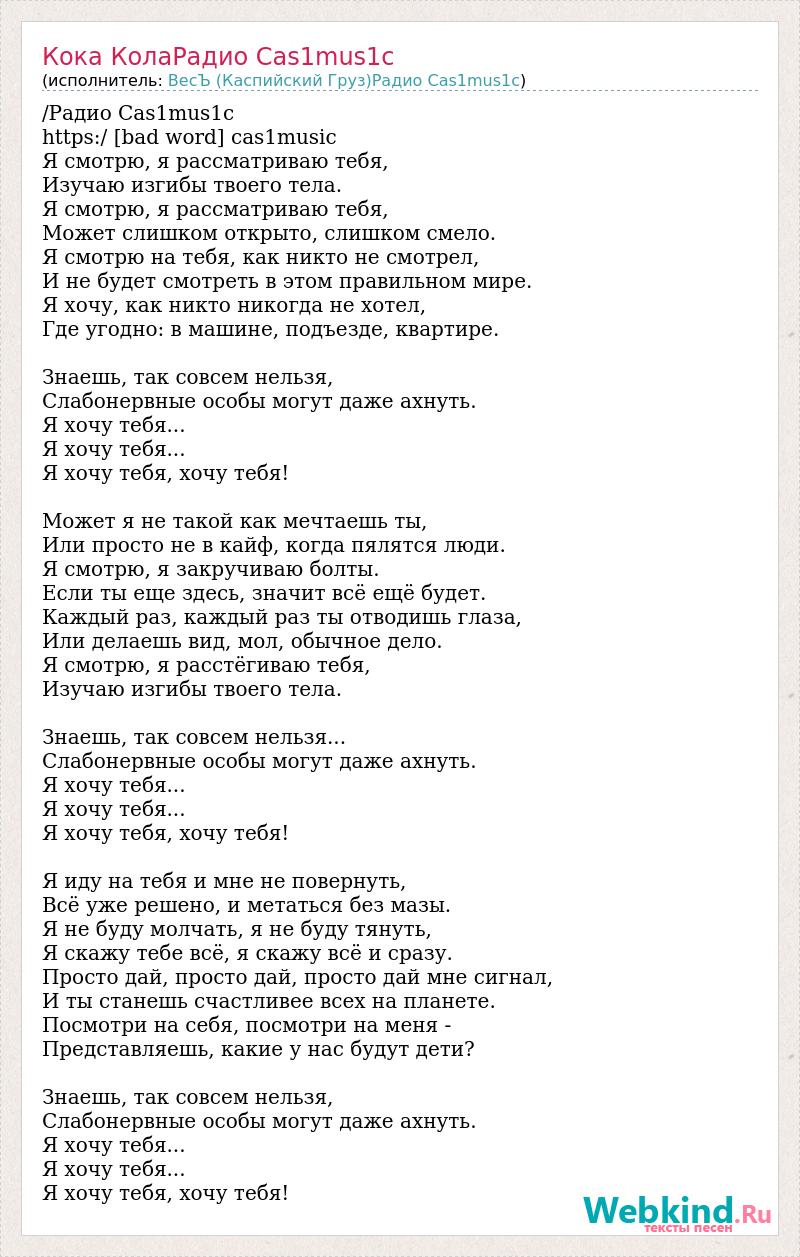 Кока КолаРадио Cas1mus1c
(исполнитель: ВесЪ (Каспийский Груз)Радио Cas1mus1c)

/Радио Cas1mus1c
https:/ [bad word] cas1music
Я смотрю, я рассматриваю тебя,
Изучаю изгибы твоего тела.
Я смотрю, я рассматриваю тебя,
Может слишком открыто, слишком смело.
Я смотрю на тебя, как никто не смотрел,
И не будет смотреть в этом правильном мире.
Я хочу, как никто никогда не хотел,
Где угодно: в машине, подъезде, квартире.

Знаешь, так совсем нельзя,
Слабонервные особы могут даже ахнуть.
Я хочу тебя...
Я хочу тебя...
Я хочу тебя, хочу тебя!

Может я не такой как мечтаешь ты,
Или просто не в кайф, когда пялятся люди.
Я смотрю, я закручиваю болты.
Если ты еще здесь, значит всё ещё будет.
Каждый раз, каждый раз ты отводишь глаза,
Или делаешь вид, мол, обычное дело.
Я смотрю, я расстёгиваю тебя,
Изучаю изгибы твоего тела.

Знаешь, так совсем нельзя...
Слабонервные особы могут даже ахнуть.
Я хочу тебя...
Я хочу тебя...
Я хочу тебя, хочу тебя!

Я иду на тебя и мне не повернуть,
Всё уже решено, и метаться без мазы.
Я не буду молчать, я не буду тянуть,
Я скажу тебе всё, я скажу всё и сразу.
Просто дай, просто дай, просто дай мне сигнал,
И ты станешь счастливее всех на планете.
Посмотри на себя, посмотри на меня -
Представляешь, какие у нас будут дети?

Знаешь, так совсем нельзя,
Слабонервные особы могут даже ахнуть.
Я хочу тебя...
Я хочу тебя...
Я хочу тебя, хочу тебя!

Webkind.Ru
тексты песен